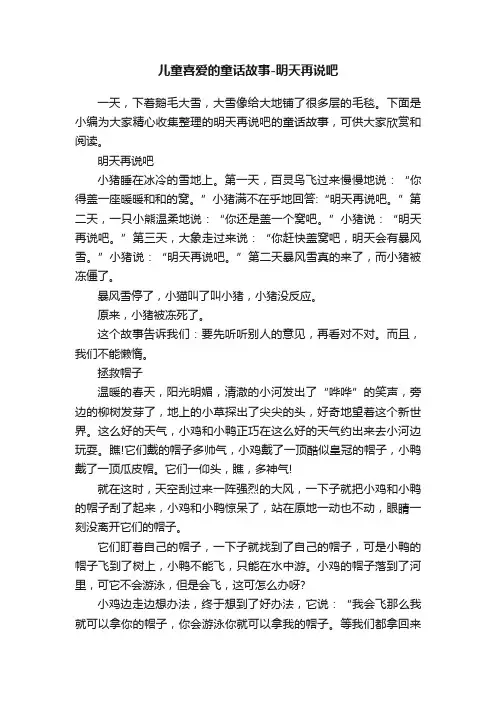 儿童喜爱的童话故事-明天再说吧

一天，下着鹅毛大雪，大雪像给大地铺了很多层的毛毯。下面是小编为大家精心收集整理的明天再说吧的童话故事，可供大家欣赏和阅读。

明天再说吧

小猪睡在冰冷的雪地上。第一天，百灵鸟飞过来慢慢地说：“你得盖一座暖暖和和的窝。”小猪满不在乎地回答:“明天再说吧。”第二天，一只小熊温柔地说：“你还是盖一个窝吧。”小猪说：“明天再说吧。”第三天，大象走过来说：“你赶快盖窝吧，明天会有暴风雪。”小猪说：“明天再说吧。”第二天暴风雪真的来了，而小猪被冻僵了。

暴风雪停了，小猫叫了叫小猪，小猪没反应。

原来，小猪被冻死了。

这个故事告诉我们：要先听听别人的意见，再看对不对。而且，我们不能懒惰。

拯救帽子

温暖的春天，阳光明媚，清澈的小河发出了“哗哗”的笑声，旁边的柳树发芽了，地上的小草探出了尖尖的头，好奇地望着这个新世界。这么好的天气，小鸡和小鸭正巧在这么好的天气约出来去小河边玩耍。瞧!它们戴的帽子多帅气，小鸡戴了一顶酷似皇冠的帽子，小鸭戴了一顶瓜皮帽。它们一仰头，瞧，多神气!

就在这时，天空刮过来一阵强烈的大风，一下子就把小鸡和小鸭的帽子刮了起来，小鸡和小鸭惊呆了，站在原地一动也不动，眼睛一刻没离开它们的帽子。

它们盯着自己的帽子，一下子就找到了自己的帽子，可是小鸭的帽子飞到了树上，小鸭不能飞，只能在水中游。小鸡的帽子落到了河里，可它不会游泳，但是会飞，这可怎么办呀?

小鸡边走边想办法，终于想到了好办法，它说：“我会飞那么我就可以拿你的帽子，你会游泳你就可以拿我的帽子。等我们都拿回来